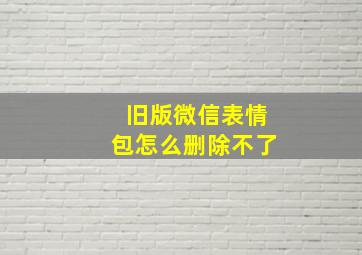 旧版微信表情包怎么删除不了